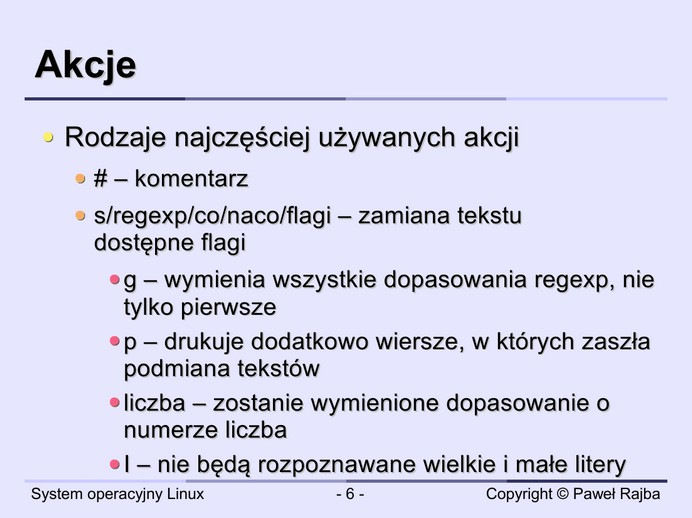 Akcje

• Rodzaje najczęściej używanych akcji

• # – komentarz

• s/regexp/co/naco/flagi – zamiana tekstu dostępne flagi

• g – wymienia wszystkie dopasowania regexp, nie tylko pierwsze

• p – drukuje dodatkowo wiersze, w których zaszła podmiana tekstów

• liczba – zostanie wymienione dopasowanie o numerze liczba

• I – nie będą rozpoznawane wielkie i małe litery

System operacyjny Linux

- 6 -

Copyright © Paweł Rajba